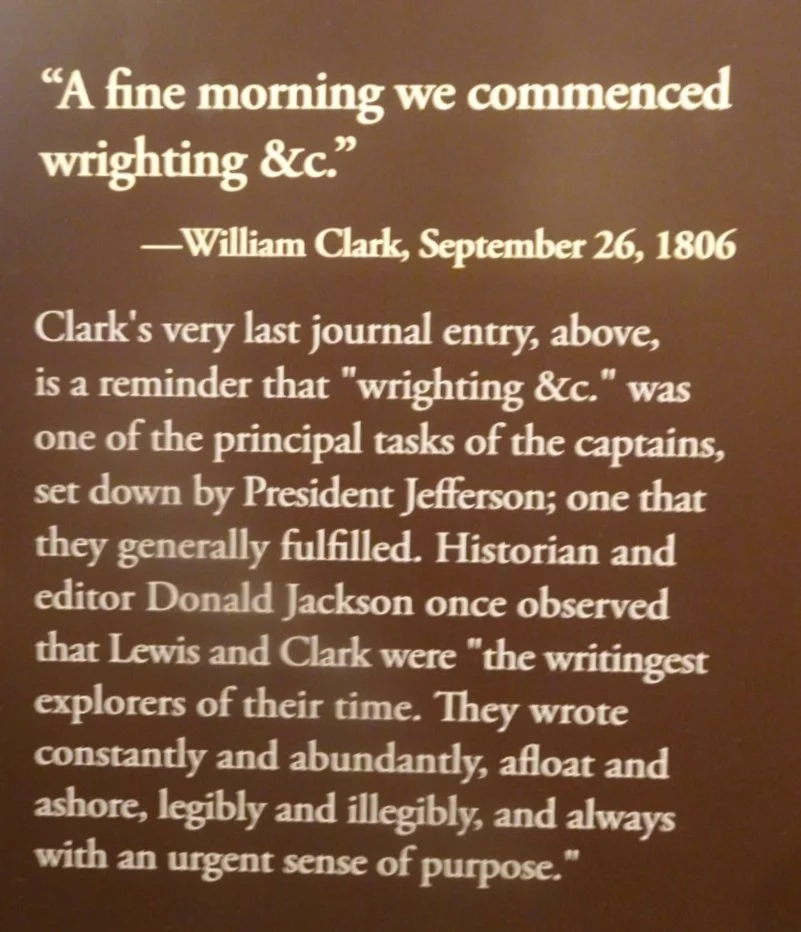 "A fine morning we commenced wrighting &c."

—William Clark, September 26, 1806

Clark's very last journal entry, above, is a reminder that "wrighting &c." was one of the principal tasks of the captains, set down by President Jefferson; one that they generally fulfilled. Historian and editor Donald Jackson once observed that Lewis and Clark were "the writingest explorers of their time. They wrote constantly and abundantly, afloat and ashore, legibly and illegibly, and always with an urgent sense of purpose."